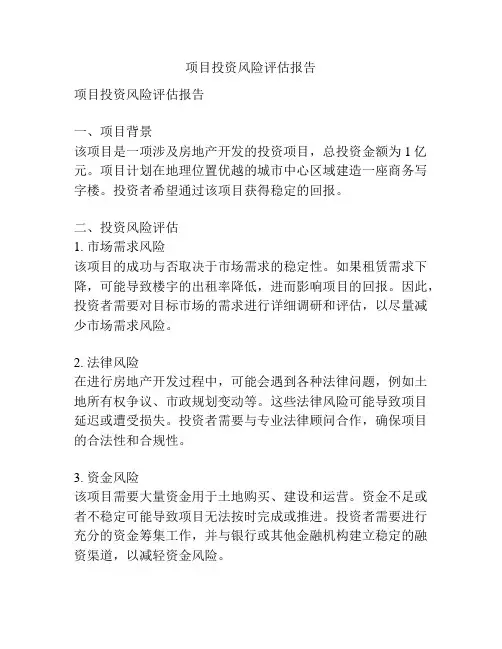 项目投资风险评估报告

项目投资风险评估报告

一、项目背景
该项目是一项涉及房地产开发的投资项目，总投资金额为 1 亿元。项目计划在地理位置优越的城市中心区域建造一座商务写字楼。投资者希望通过该项目获得稳定的回报。

二、投资风险评估
1. 市场需求风险
该项目的成功与否取决于市场需求的稳定性。如果租赁需求下降，可能导致楼宇的出租率降低，进而影响项目的回报。因此，投资者需要对目标市场的需求进行详细调研和评估，以尽量减少市场需求风险。

2. 法律风险
在进行房地产开发过程中，可能会遇到各种法律问题，例如土地所有权争议、市政规划变动等。这些法律风险可能导致项目延迟或遭受损失。投资者需要与专业法律顾问合作，确保项目的合法性和合规性。

3. 资金风险
该项目需要大量资金用于土地购买、建设和运营。资金不足或者不稳定可能导致项目无法按时完成或推进。投资者需要进行充分的资金筹集工作，并与银行或其他金融机构建立稳定的融资渠道，以减轻资金风险。